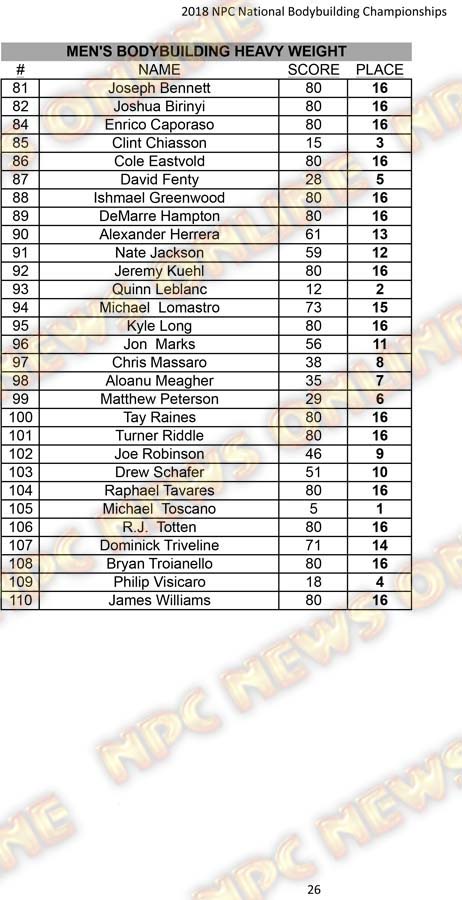 2018 NPC National Bodybuilding Championships

MEN'S BODYBUILDING HEAVY WEIGHT

| # | NAME | SCORE | PLACE |
|---|---|---|---|
| 81 | Joseph Bennett | 80 | 16 |
| 82 | Joshua Birinyi | 80 | 16 |
| 84 | Enrico Caporaso | 80 | 16 |
| 85 | Clint Chiasson | 15 | 3 |
| 86 | Cole Eastvold | 80 | 16 |
| 87 | David Fenty | 28 | 5 |
| 88 | Ishmael Greenwood | 80 | 16 |
| 89 | DeMarre Hampton | 80 | 16 |
| 90 | Alexander Herrera | 61 | 13 |
| 91 | Nate Jackson | 59 | 12 |
| 92 | Jeremy Kuehl | 80 | 16 |
| 93 | Quinn Leblanc | 12 | 2 |
| 94 | Michael Lomastro | 73 | 15 |
| 95 | Kyle Long | 80 | 16 |
| 96 | Jon Marks | 56 | 11 |
| 97 | Chris Massaro | 38 | 8 |
| 98 | Aloanu Meagher | 35 | 7 |
| 99 | Matthew Peterson | 29 | 6 |
| 100 | Tay Raines | 80 | 16 |
| 101 | Turner Riddle | 80 | 16 |
| 102 | Joe Robinson | 46 | 9 |
| 103 | Drew Schafer | 51 | 10 |
| 104 | Raphael Tavares | 80 | 16 |
| 105 | Michael Toscano | 5 | 1 |
| 106 | R.J. Totten | 80 | 16 |
| 107 | Dominick Triveline | 71 | 14 |
| 108 | Bryan Troianello | 80 | 16 |
| 109 | Philip Visicaro | 18 | 4 |
| 110 | James Williams | 80 | 16 |

26

NPC NEWS ONLINE